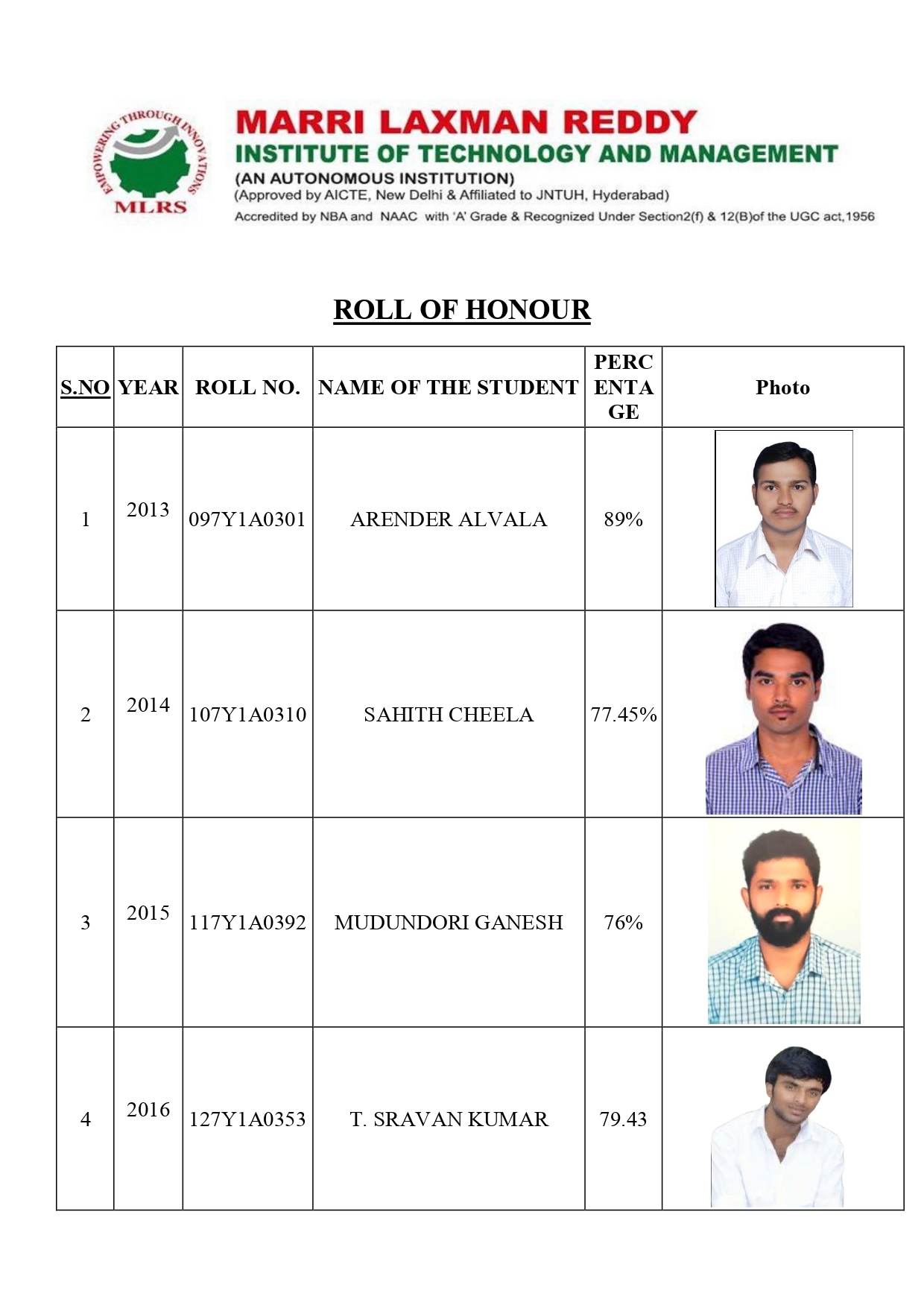 EMPOWERING THROUGH INNOVATIONS
MLRS

MARRI LAXMAN REDDY
INSTITUTE OF TECHNOLOGY AND MANAGEMENT
(AN AUTONOMOUS INSTITUTION)
(Approved by AICTE, New Delhi & Affiliated to JNTUH, Hyderabad)
Accredited by NBA and NAAC with 'A' Grade & Recognized Under Section2(f) & 12(B)of the UGC act,1956

ROLL OF HONOUR

| S.NO | YEAR | ROLL NO. | NAME OF THE STUDENT | PERCENTAGE | Photo |
|---|---|---|---|---|---|
| 1 | 2013 | 097Y1A0301 | ARENDER ALVALA | 89% | |
| 2 | 2014 | 107Y1A0310 | SAHITH CHEELA | 77.45% | |
| 3 | 2015 | 117Y1A0392 | MUDUNDORI GANESH | 76% | |
| 4 | 2016 | 127Y1A0353 | T. SRAVAN KUMAR | 79.43 | |